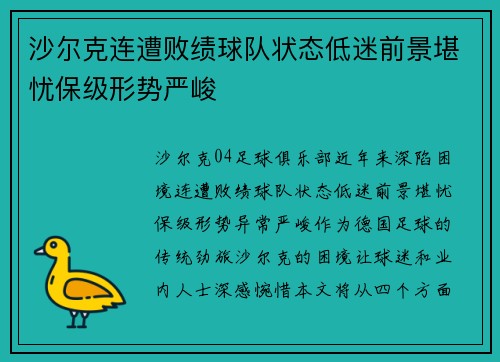 沙尔克连遭败绩球队状态低迷前景堪忧保级形势严峻

沙尔克04足球俱乐部近年来深陷困境连遭败绩球队状态低迷前景堪忧保级形势异常严峻作为德国足球的传统劲旅沙尔克的困境让球迷和业内人士深感惋惜本文将从四个方面